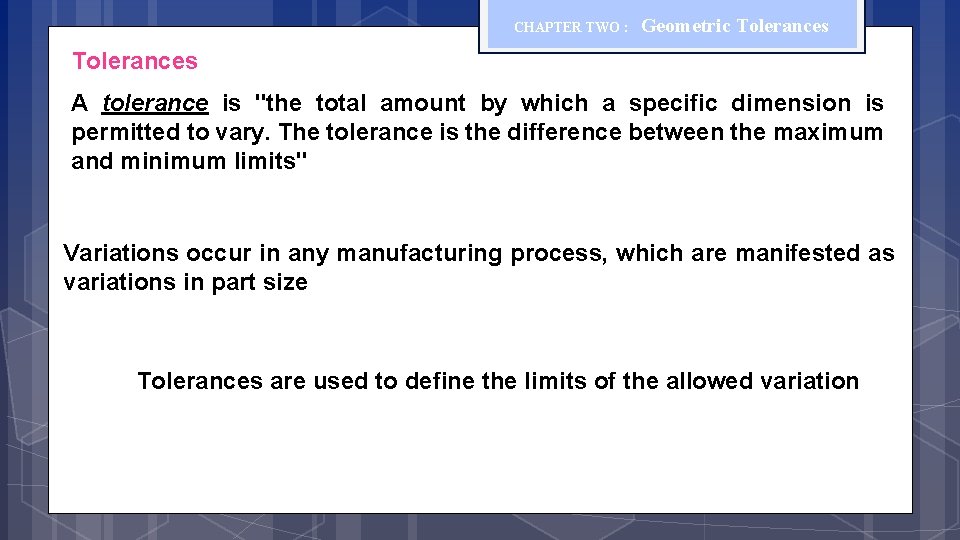 CHAPTER TWO : Geometric Tolerances

Tolerances

A tolerance is "the total amount by which a specific dimension is permitted to vary. The tolerance is the difference between the maximum and minimum limits"

Variations occur in any manufacturing process, which are manifested as variations in part size

Tolerances are used to define the limits of the allowed variation